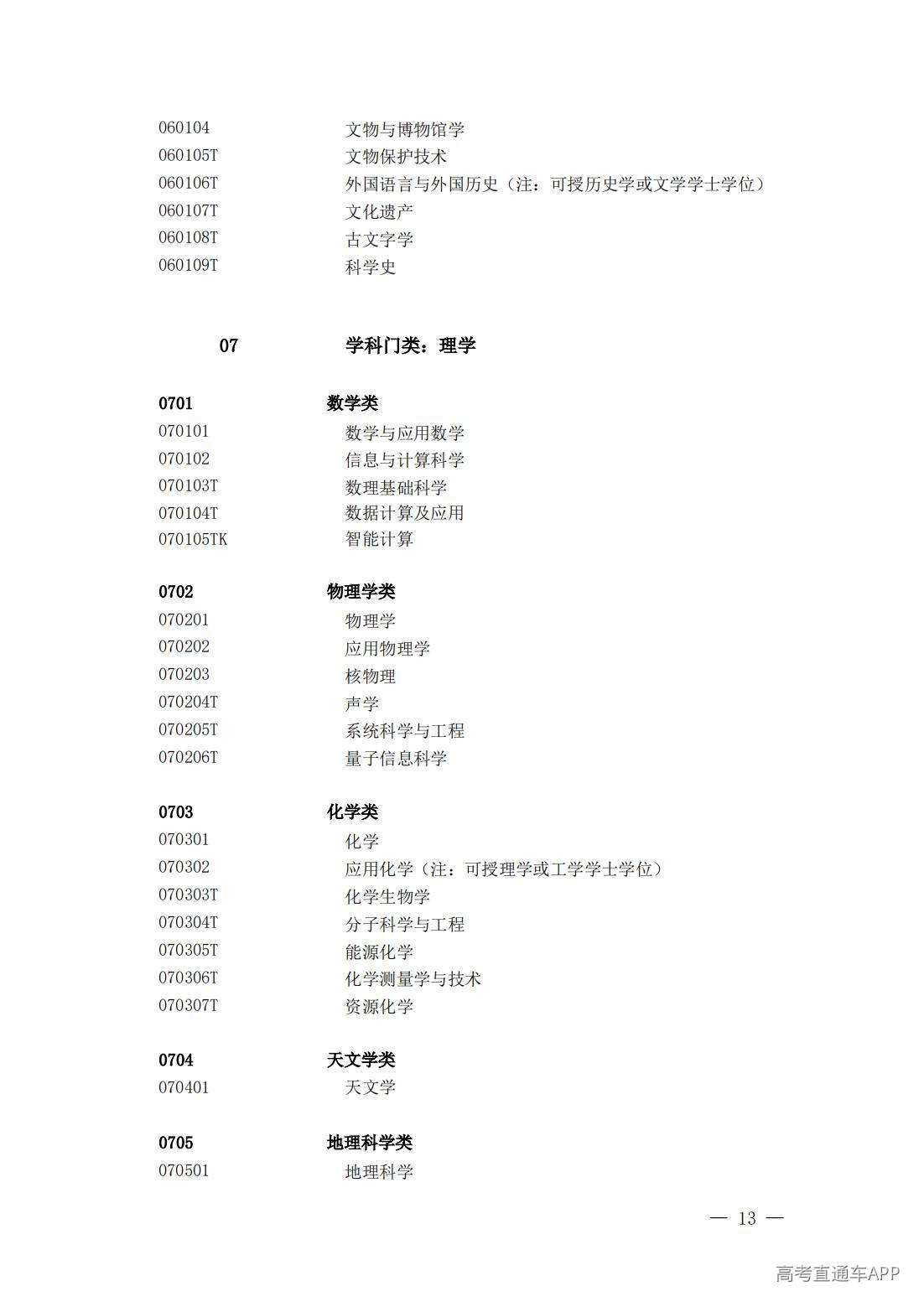 060104 文物与博物馆学
060105T 文物保护技术
060106T 外国语言与外国历史（注：可授历史学或文学学士学位）
060107T 文化遗产
060108T 古文字学
060109T 科学史

07 学科门类：理学

0701 数学类
070101 数学与应用数学
070102 信息与计算科学
070103T 数理基础科学
070104T 数据计算及应用
070105TK 智能计算

0702 物理学类
070201 物理学
070202 应用物理学
070203 核物理
070204T 声学
070205T 系统科学与工程
070206T 量子信息科学

0703 化学类
070301 化学
070302 应用化学（注：可授理学或工学学士学位）
070303T 化学生物学
070304T 分子科学与工程
070305T 能源化学
070306T 化学测量学与技术
070307T 资源化学

0704 天文学类
070401 天文学

0705 地理科学类
070501 地理科学

— 13 —

高考直通车APP